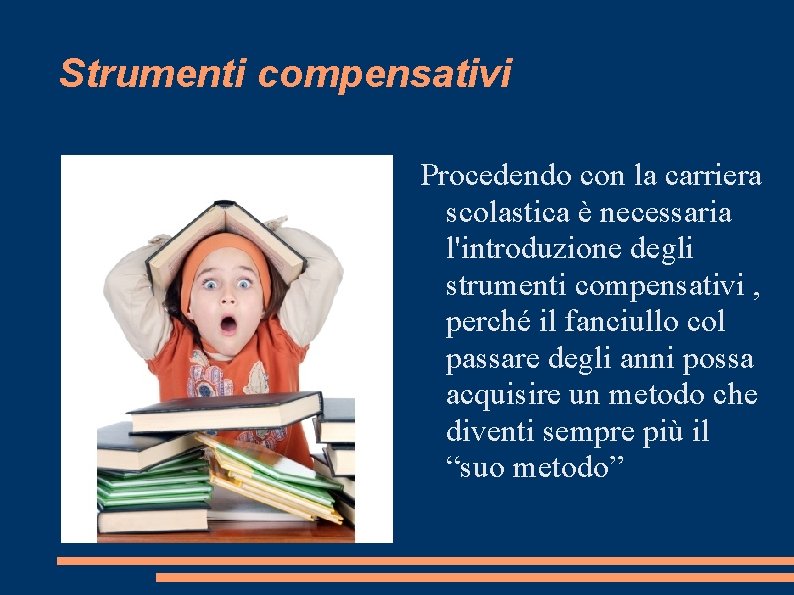 Strumenti compensativi

Procedendo con la carriera scolastica è necessaria l'introduzione degli strumenti compensativi , perché il fanciullo col passare degli anni possa acquisire un metodo che diventi sempre più il “suo metodo”